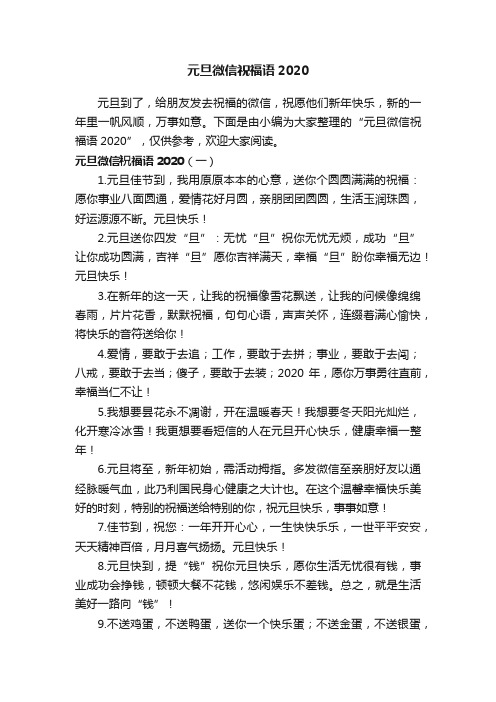 元旦微信祝福语 2020

元旦到了，给朋友发去祝福的微信，祝愿他们新年快乐，新的一年里一帆风顺，万事如意。下面是由小编为大家整理的“元旦微信祝福语 2020”，仅供参考，欢迎大家阅读。

元旦微信祝福语 2020（一）

1.元旦佳节到，我用原原本本的心意，送你个圆圆满满的祝福：愿你事业八面圆通，爱情花好月圆，亲朋团团圆圆，生活玉润珠圆，好运源源不断。元旦快乐！

2.元旦送你四发“旦”：无忧“旦”祝你无忧无烦，成功“旦”让你成功圆满，吉祥“旦”愿你吉祥满天，幸福“旦”盼你幸福无边！元旦快乐！

3.在新年的这一天，让我的祝福像雪花飘送，让我的问候像绵绵春雨，片片花香，默默祝福，句句心语，声声关怀，连缀着满心愉快，将快乐的音符送给你！

4.爱情，要敢于去追；工作，要敢于去拼；事业，要敢于去闯；八戒，要敢于去当；傻子，要敢于去装；2020 年，愿你万事勇往直前，幸福当仁不让！

5.我想要昙花永不凋谢，开在温暖春天！我想要冬天阳光灿烂，化开寒冷冰雪！我更想要看短信的人在元旦开心快乐，健康幸福一整年！

6.元旦将至，新年初始，需活动拇指。多发微信至亲朋好友以通经脉暖气血，此乃利国民身心健康之大计也。在这个温馨幸福快乐美好的时刻，特别的祝福送给特别的你，祝元旦快乐，事事如意！

7.佳节到，祝您：一年开开心心，一生快快乐乐，一世平平安安，天天精神百倍，月月喜气扬扬。元旦快乐！

8.元旦快到，提“钱”祝你元旦快乐，愿你生活无忧很有钱，事业成功会挣钱，顿顿大餐不花钱，悠闲娱乐不差钱。总之，就是生活美好一路向“钱”！

9.不送鸡蛋，不送鸭蛋，送你一个快乐蛋；不送金蛋，不送银蛋，